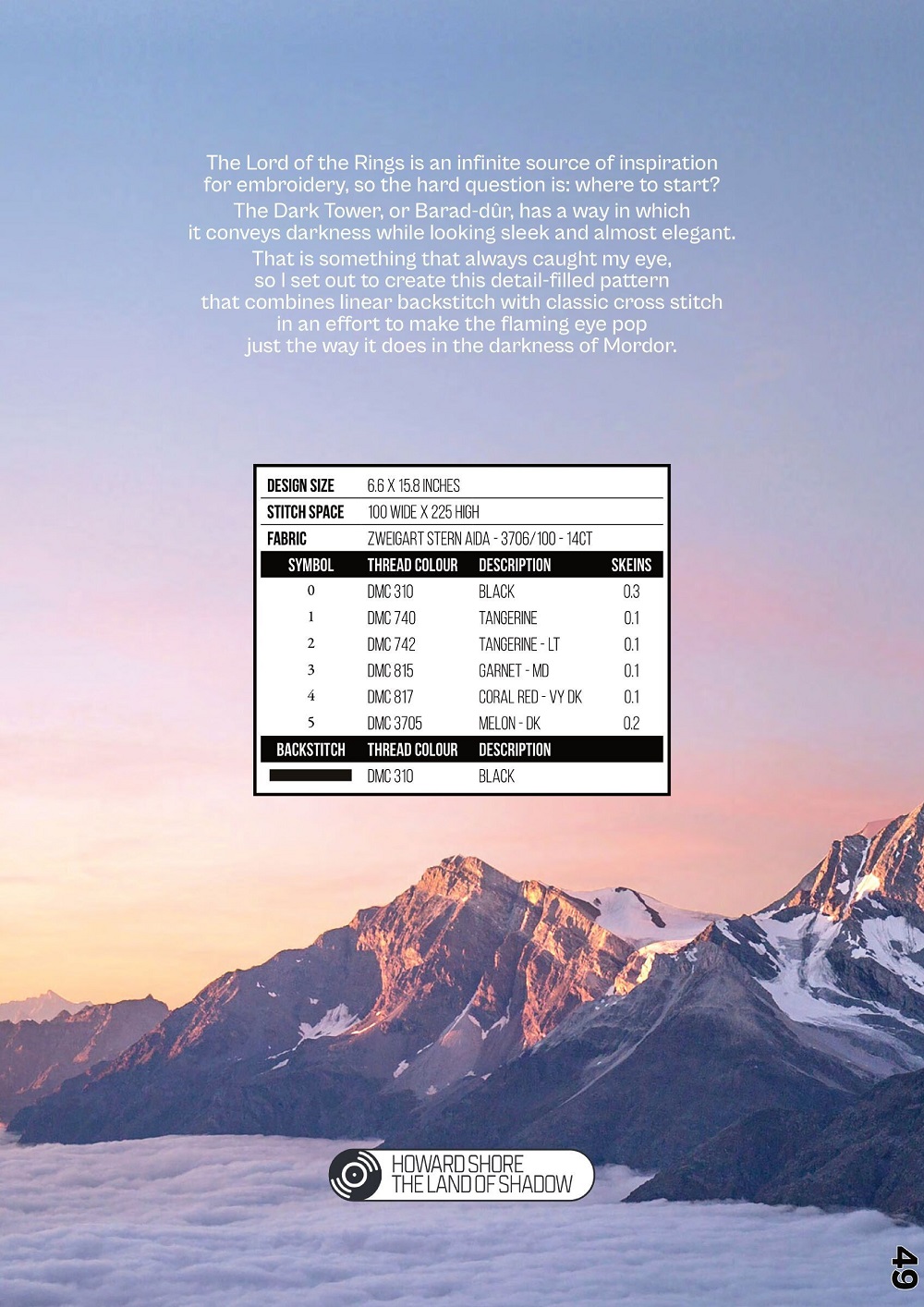 The Lord of the Rings is an infinite source of inspiration for embroidery, so the hard question is: where to start? The Dark Tower, or Barad-dûr, has a way in which it conveys darkness while looking sleek and almost elegant. That is something that always caught my eye, so I set out to create this detail-filled pattern that combines linear backstitch with classic cross stitch in an effort to make the flaming eye pop just the way it does in the darkness of Mordor.

| DESIGN SIZE | 6.6 X 15.8 INCHES | | |
|---|---|---|---|
| STITCH SPACE | 100 WIDE X 225 HIGH | | |
| FABRIC | ZWEIGART STERN AIDA - 3706/100 - 14CT | | |
| SYMBOL | THREAD COLOUR | DESCRIPTION | SKEINS |
| 0 | DMC 310 | BLACK | 0.3 |
| 1 | DMC 740 | TANGERINE | 0.1 |
| 2 | DMC 742 | TANGERINE - LT | 0.1 |
| 3 | DMC 815 | GARNET - MD | 0.1 |
| 4 | DMC 817 | CORAL RED - VY DK | 0.1 |
| 5 | DMC 3705 | MELON - DK | 0.2 |
| BACKSTITCH | THREAD COLOUR | DESCRIPTION | |
| | DMC 310 | BLACK | |

HOWARD SHORE
THE LAND OF SHADOW

49